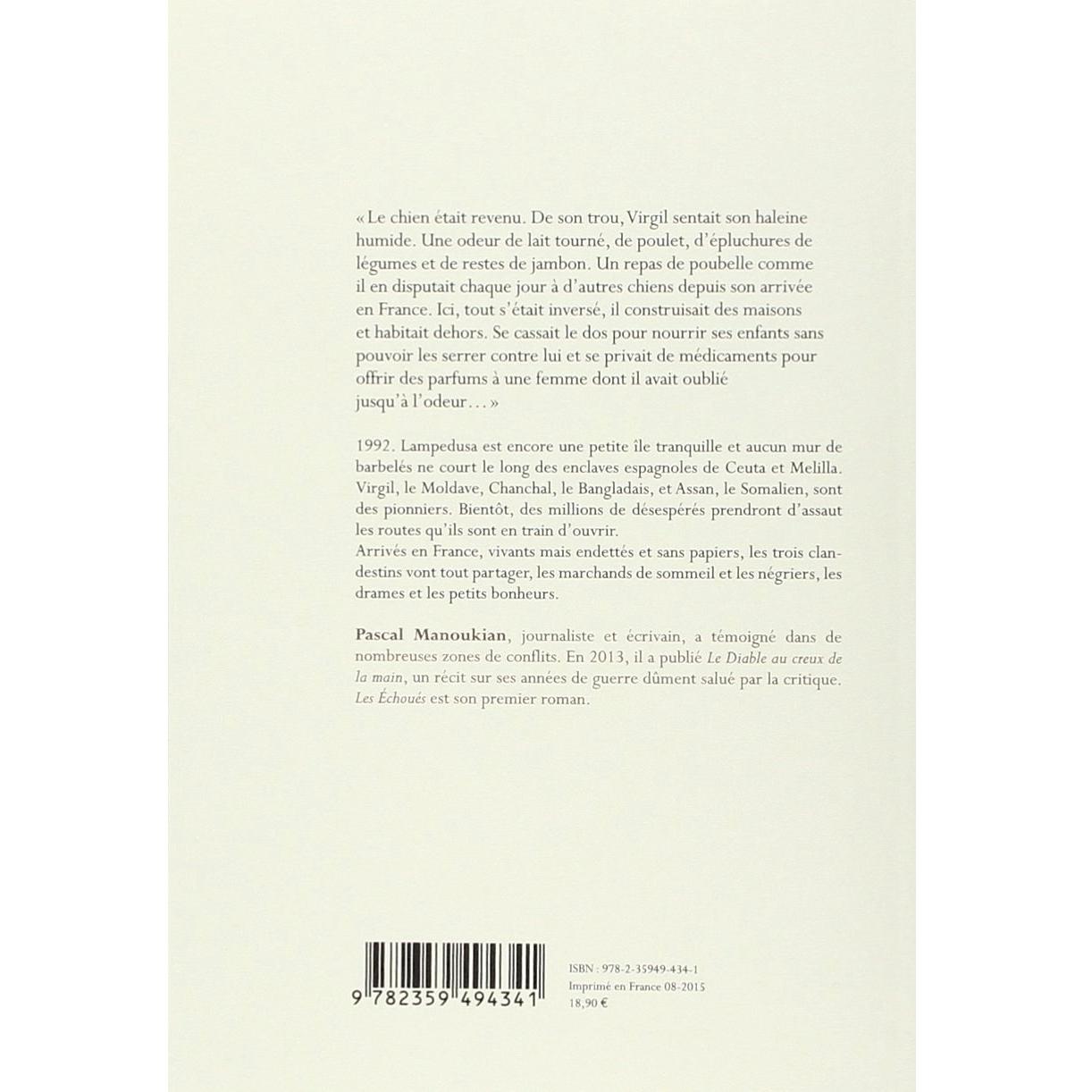 « Le chien était revenu. De son trou, Virgil sentait son haleine humide. Une odeur de lait tourné, de poulet, d'épluchures de légumes et de restes de jambon. Un repas de poubelle comme il en disputait chaque jour à d'autres chiens depuis son arrivée en France. Ici, tout s'était inversé, il construisait des maisons et habitait dehors. Se cassait le dos pour nourrir ses enfants sans pouvoir les serrer contre lui et se privait de médicaments pour offrir des parfums à une femme dont il avait oublié jusqu'à l'odeur… »

1992. Lampedusa est encore une petite île tranquille et aucun mur de barbelés ne court le long des enclaves espagnoles de Ceuta et Melilla. Virgil, le Moldave, Chanchal, le Bangladais, et Assan, le Somalien, sont des pionniers. Bientôt, des millions de désespérés prendront d'assaut les routes qu'ils sont en train d'ouvrir.
Arrivés en France, vivants mais endettés et sans papiers, les trois clandestins vont tout partager, les marchands de sommeil et les négriers, les drames et les petits bonheurs.

Pascal Manoukian, journaliste et écrivain, a témoigné dans de nombreuses zones de conflits. En 2013, il a publié Le Diable au creux de la main, un récit sur ses années de guerre dûment salué par la critique. Les Échoués est son premier roman.

9 782359 494341

ISBN : 978-2-35949-434-1
Imprimé en France 08-2015
18,90 €